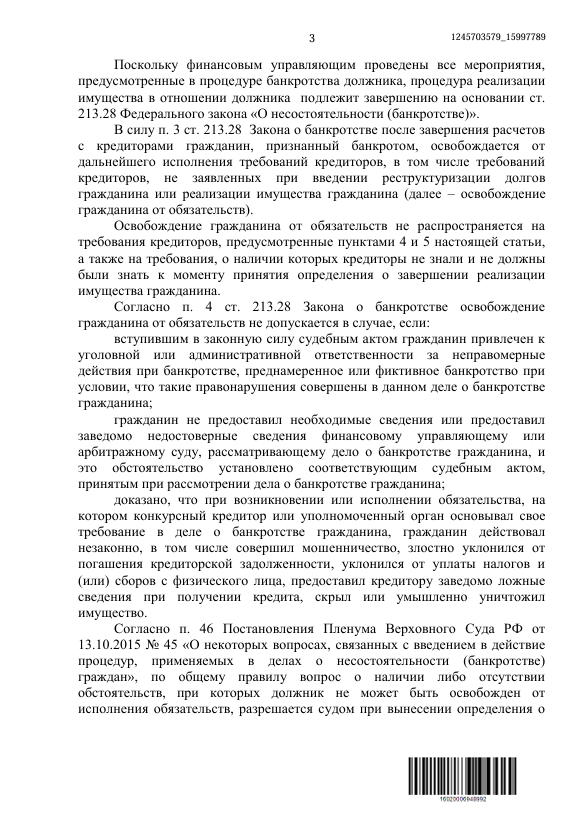 3

1245703579_15997789

Поскольку финансовым управляющим проведены все мероприятия, предусмотренные в процедуре банкротства должника, процедура реализации имущества в отношении должника подлежит завершению на основании ст. 213.28 Федерального закона «О несостоятельности (банкротстве)».

В силу п. 3 ст. 213.28 Закона о банкротстве после завершения расчетов с кредиторами гражданин, признанный банкротом, освобождается от дальнейшего исполнения требований кредиторов, в том числе требований кредиторов, не заявленных при введении реструктуризации долгов гражданина или реализации имущества гражданина (далее – освобождение гражданина от обязательств).

Освобождение гражданина от обязательств не распространяется на требования кредиторов, предусмотренные пунктами 4 и 5 настоящей статьи, а также на требования, о наличии которых кредиторы не знали и не должны были знать к моменту принятия определения о завершении реализации имущества гражданина.

Согласно п. 4 ст. 213.28 Закона о банкротстве освобождение гражданина от обязательств не допускается в случае, если:

вступившим в законную силу судебным актом гражданин привлечен к уголовной или административной ответственности за неправомерные действия при банкротстве, преднамеренное или фиктивное банкротство при условии, что такие правонарушения совершены в данном деле о банкротстве гражданина;

гражданин не предоставил необходимые сведения или предоставил заведомо недостоверные сведения финансовому управляющему или арбитражному суду, рассматривающему дело о банкротстве гражданина, и это обстоятельство установлено соответствующим судебным актом, принятым при рассмотрении дела о банкротстве гражданина;

доказано, что при возникновении или исполнении обязательства, на котором конкурсный кредитор или уполномоченный орган основывал свое требование в деле о банкротстве гражданина, гражданин действовал незаконно, в том числе совершил мошенничество, злостно уклонился от погашения кредиторской задолженности, уклонился от уплаты налогов и (или) сборов с физического лица, предоставил кредитору заведомо ложные сведения при получении кредита, скрыл или умышленно уничтожил имущество.

Согласно п. 46 Постановления Пленума Верховного Суда РФ от 13.10.2015 № 45 «О некоторых вопросах, связанных с введением в действие процедур, применяемых в делах о несостоятельности (банкротстве) граждан», по общему правилу вопрос о наличии либо отсутствии обстоятельств, при которых должник не может быть освобожден от исполнения обязательств, разрешается судом при вынесении определения о

16020006948992